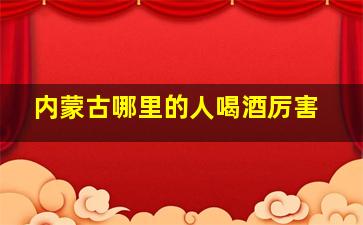 内蒙古哪里的人喝酒厉害